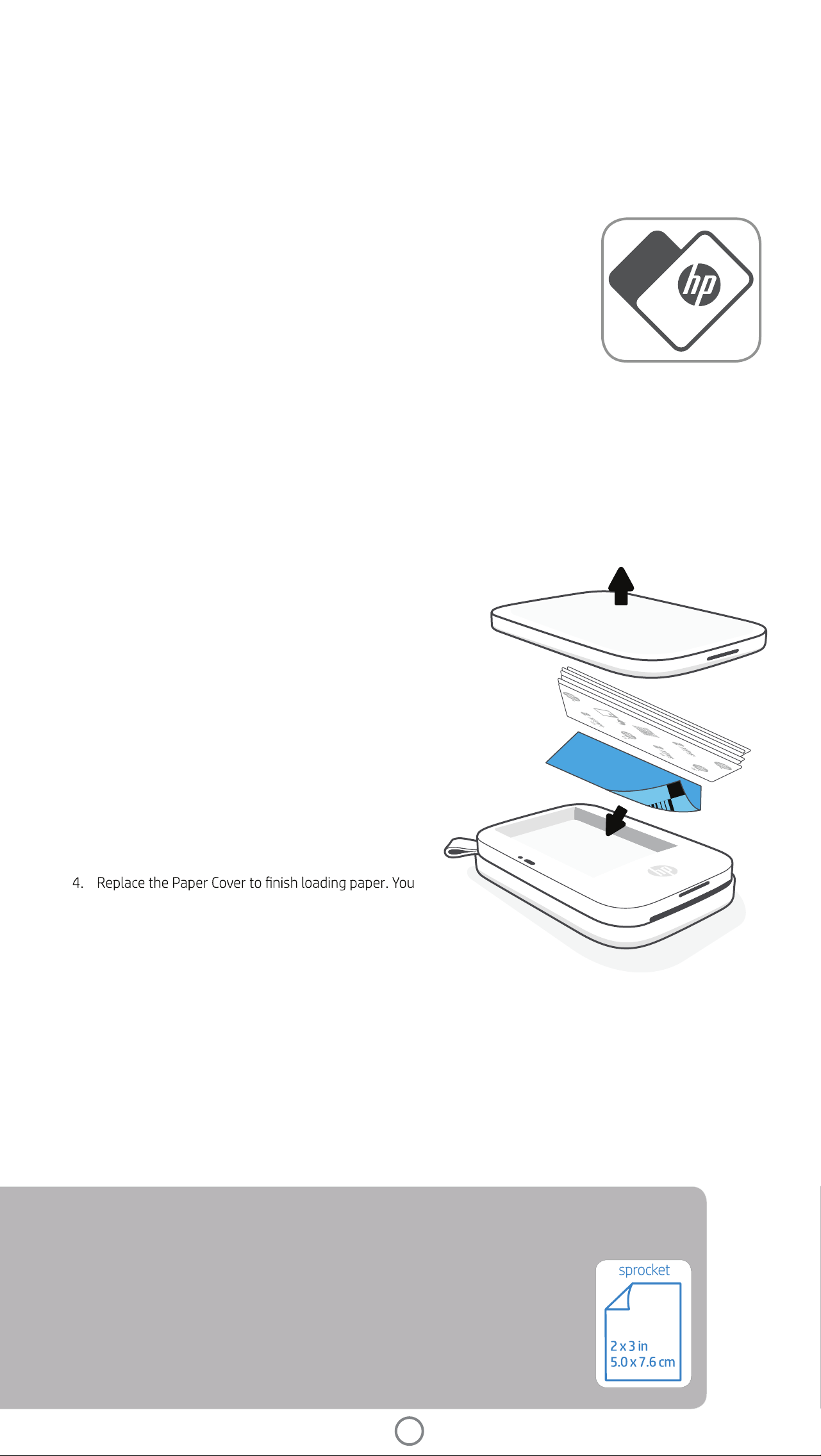 hp

4. Replace the Paper Cover to finish loading paper. You

hp

sprocket

2 x 3 in
5.0 x 7.6 cm